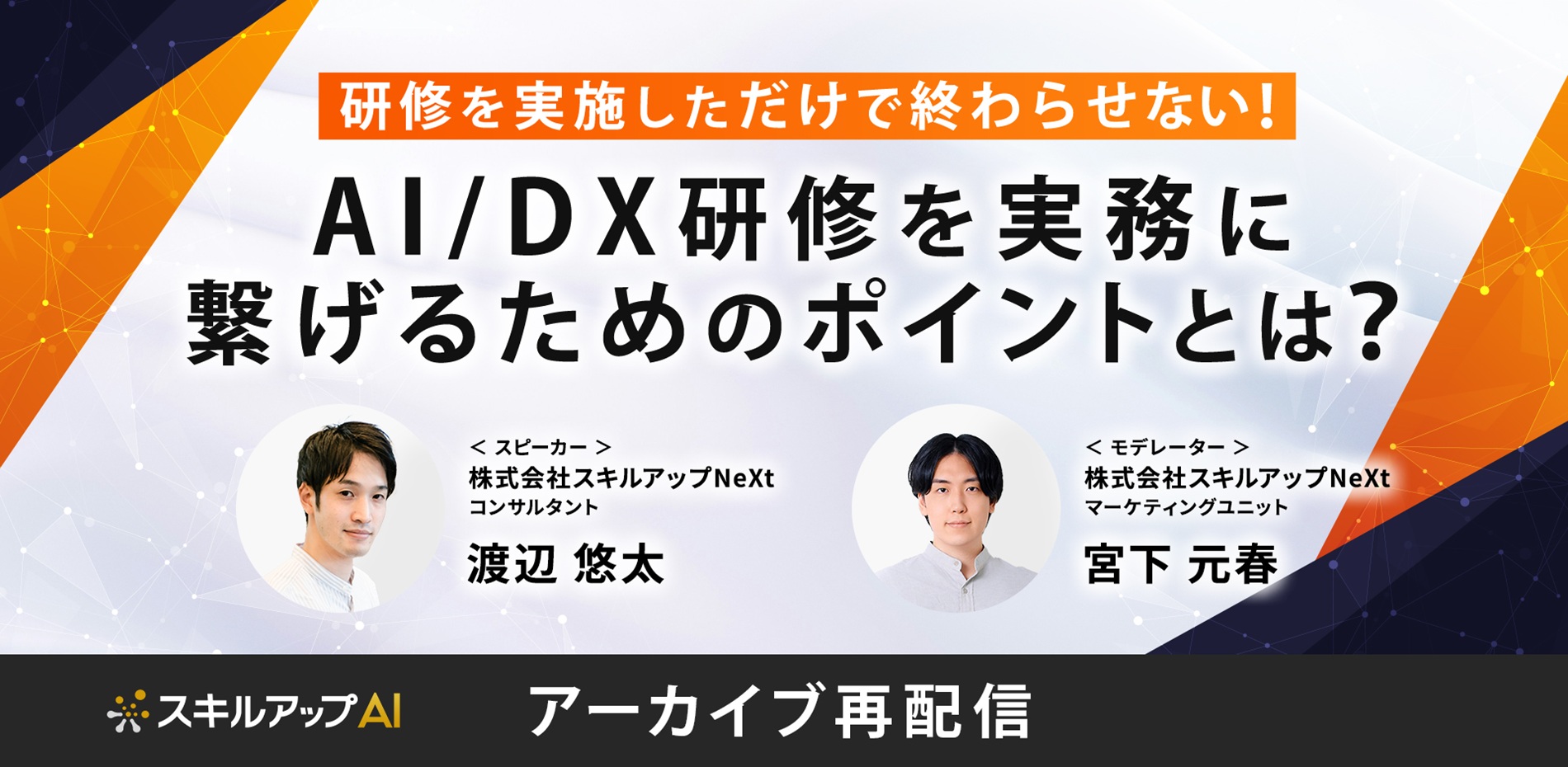 研修を実施しただけで終わらせない!

AI/DX研修を実務に繋げるためのポイントとは?

< スピーカー >
株式会社スキルアップNeXt
コンサルタント
渡辺 悠太

< モデレーター >
株式会社スキルアップNeXt
マーケティングユニット
宮下 元春

スキルアップAI

アーカイブ再配信